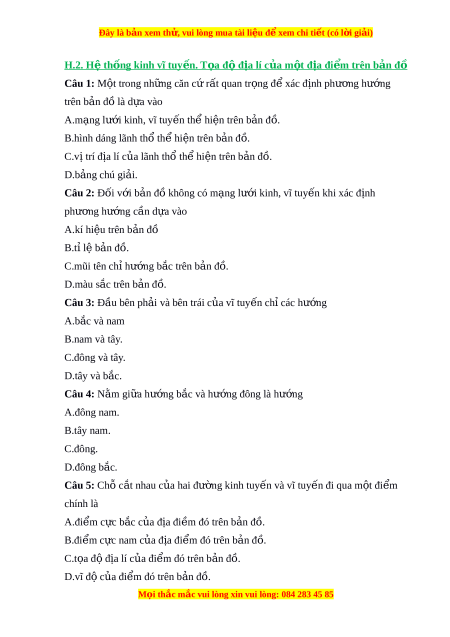 Đây là bản xem thử, vui lòng mua tài liệu để xem chi tiết (có lời giải)

H.2. Hệ thống kinh vĩ tuyến. Tọa độ địa lí của một địa điểm trên bản đồ

Câu 1: Một trong những căn cứ rất quan trọng để xác định phương hướng trên bản đồ là dựa vào

A.mạng lưới kinh, vĩ tuyến thể hiện trên bản đồ.

B.hình dáng lãnh thổ thể hiện trên bản đồ.

C.vị trí địa lí của lãnh thổ thể hiện trên bản đồ.

D.bảng chú giải.

Câu 2: Đối với bản đồ không có mạng lưới kinh, vĩ tuyến khi xác định phương hướng cần dựa vào

A.kí hiệu trên bản đồ

B.tỉ lệ bản đồ.

C.mũi tên chỉ hướng bắc trên bản đồ.

D.màu sắc trên bản đồ.

Câu 3: Đầu bên phải và bên trái của vĩ tuyến chỉ các hướng

A.bắc và nam

B.nam và tây.

C.đông và tây.

D.tây và bắc.

Câu 4: Nằm giữa hướng bắc và hướng đông là hướng

A.đông nam.

B.tây nam.

C.đông.

D.đông bắc.

Câu 5: Chỗ cắt nhau của hai đường kinh tuyến và vĩ tuyến đi qua một điểm chính là

A.điểm cực bắc của địa điểm đó trên bản đồ.

B.điểm cực nam của địa điểm đó trên bản đồ.

C.tọa độ địa lí của điểm đó trên bản đồ.

D.vĩ độ của điểm đó trên bản đồ.

Mọi thắc mắc vui lòng xin vui lòng: 084 283 45 85